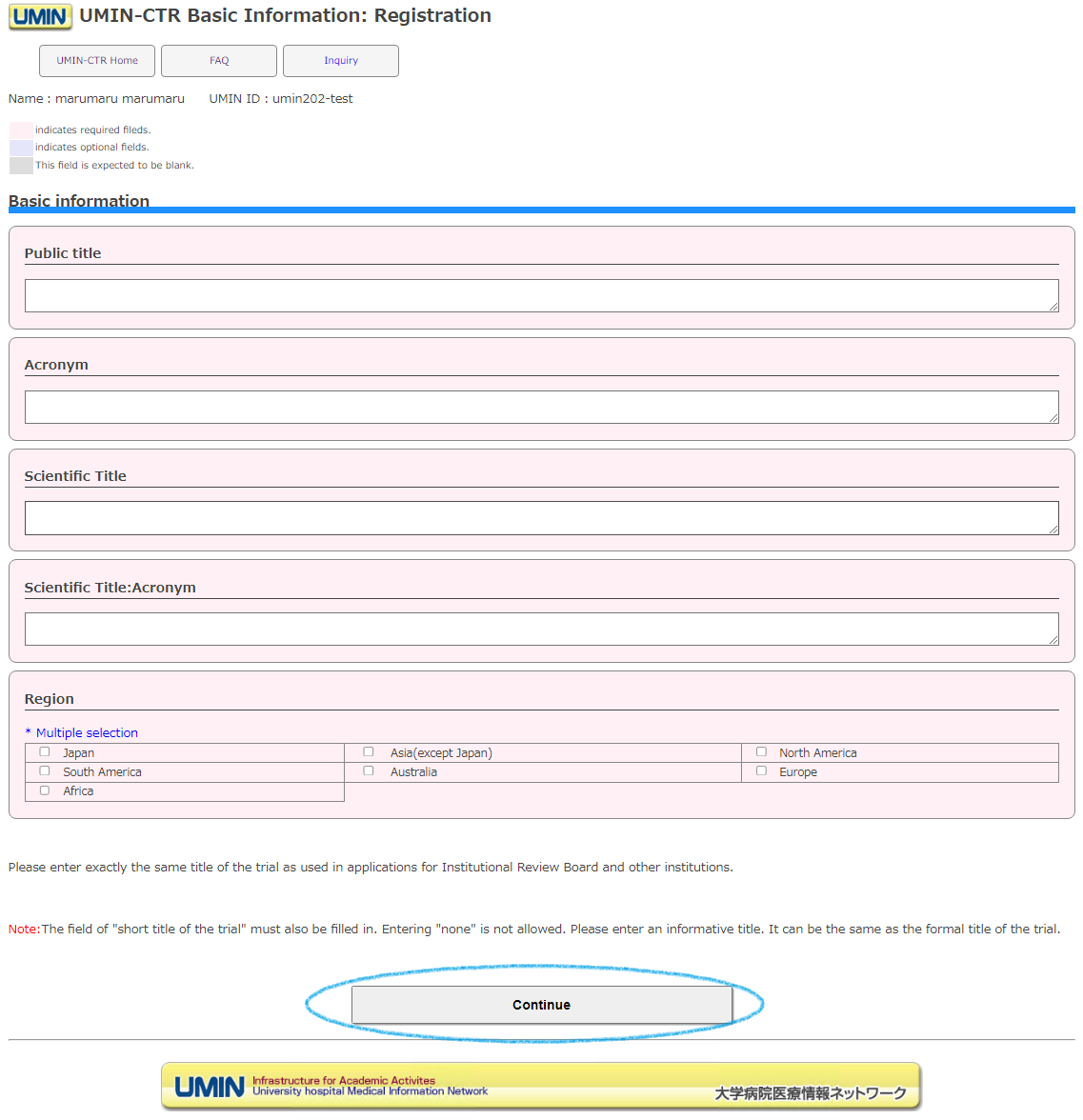 UMIN UMIN-CTR Basic Information: Registration

UMIN-CTR Home FAQ Inquiry

Name : marumaru marumaru UMIN ID : umin202-test

indicates required fileds.
indicates optional fields.
This field is expected to be blank.

Basic information

Public title

Acronym

Scientific Title

Scientific Title:Acronym

Region

* Multiple selection

| Japan | Asia(except Japan) | North America |
|---|---|---|
| South America | Australia | Europe |
| Africa | | |

Please enter exactly the same title of the trial as used in applications for Institutional Review Board and other institutions.

Note:The field of "short title of the trial" must also be filled in. Entering "none" is not allowed. Please enter an informative title. It can be the same as the formal title of the trial.

Continue

UMIN Infrastructure for Academic Activites University hospital Medical Information Network 大学病院医療情報ネットワーク